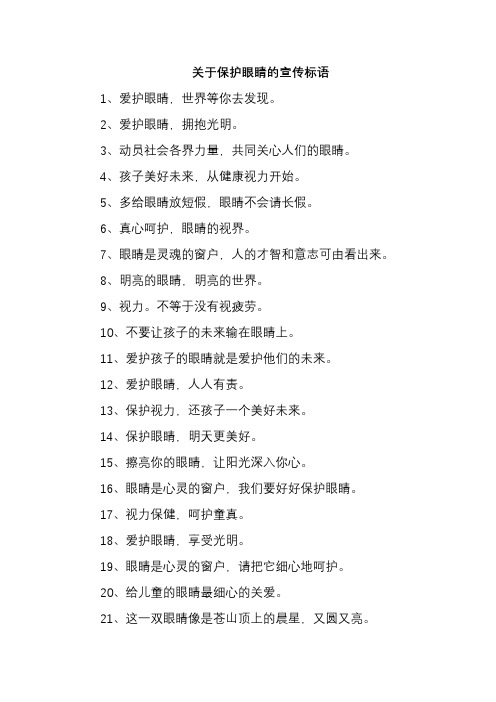 关于保护眼睛的宣传标语

1、爱护眼睛，世界等你去发现。

2、爱护眼睛，拥抱光明。

3、动员社会各界力量，共同关心人们的眼睛。

4、孩子美好未来，从健康视力开始。

5、多给眼睛放短假，眼睛不会请长假。

6、真心呵护，眼睛的视界。

7、眼睛是灵魂的窗户，人的才智和意志可由看出来。

8、明亮的眼睛，明亮的世界。

9、视力。不等于没有视疲劳。

10、不要让孩子的未来输在眼睛上。

11、爱护孩子的眼睛就是爱护他们的未来。

12、爱护眼睛，人人有责。

13、保护视力，还孩子一个美好未来。

14、保护眼睛，明天更美好。

15、擦亮你的眼睛，让阳光深入你心。

16、眼睛是心灵的窗户，我们要好好保护眼睛。

17、视力保健，呵护童真。

18、爱护眼睛，享受光明。

19、眼睛是心灵的窗户，请把它细心地呵护。

20、给儿童的眼睛最细心的关爱。

21、这一双眼睛像是苍山顶上的晨星，又圆又亮。